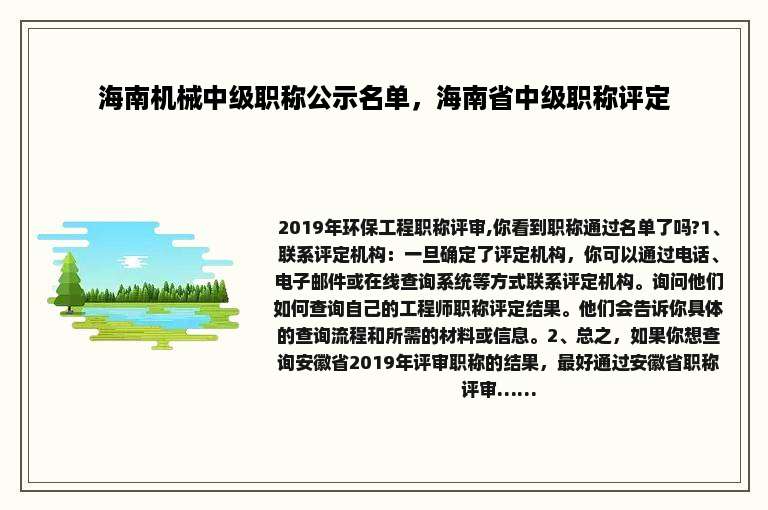 海南机械中级职称公示名单，海南省中级职称评定

2019年环保工程职称评审,你看到职称通过名单了吗?1、联系评定机构：一旦确定了评定机构，你可以通过电话、电子邮件或在线查询系统等方式联系评定机构。询问他们如何查询自己的工程师职称评定结果。他们会告诉你具体的查询流程和所需的材料或信息。2、总之，如果你想查询安徽省2019年评审职称的结果，最好通过安徽省职称评审......